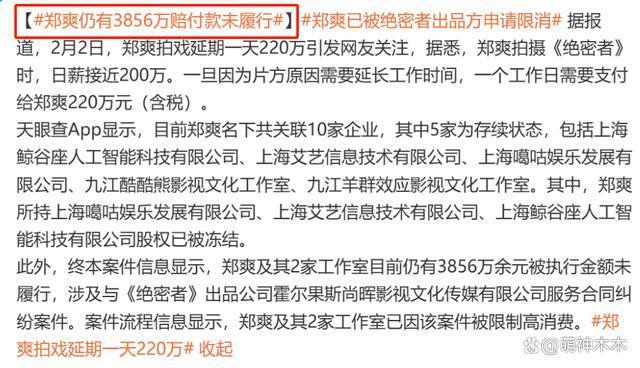 【#郑爽仍有3856万赔付款未履行#】#郑爽已被绝密者出品方申请限消# 据报道，2月2日，郑爽拍戏延期一天220万引发网友关注，据悉，郑爽拍摄《绝密者》时，日薪接近200万。一旦因为片方原因需要延长工作时间，一个工作日需要支付给郑爽220万元（含税）。

天眼查App显示，目前郑爽名下共关联10家企业，其中5家为存续状态，包括上海鲸谷座人工智能科技有限公司、上海艾艺信息技术有限公司、上海噶咕娱乐发展有限公司、九江酷酷熊影视文化工作室、九江羊群效应影视文化工作室。其中，郑爽所持上海噶咕娱乐发展有限公司、上海艾艺信息技术有限公司、上海鲸谷座人工智能科技有限公司股权已被冻结。

此外，终本案件信息显示，郑爽及其2家工作室目前仍有3856万余元被执行金额未履行，涉及与《绝密者》出品公司霍尔果斯尚晖影视文化传媒有限公司服务合同纠纷案件。案件流程信息显示，郑爽及其2家工作室已因该案件被限制高消费。#郑爽拍戏延期一天220万# 收起

@萌神木木